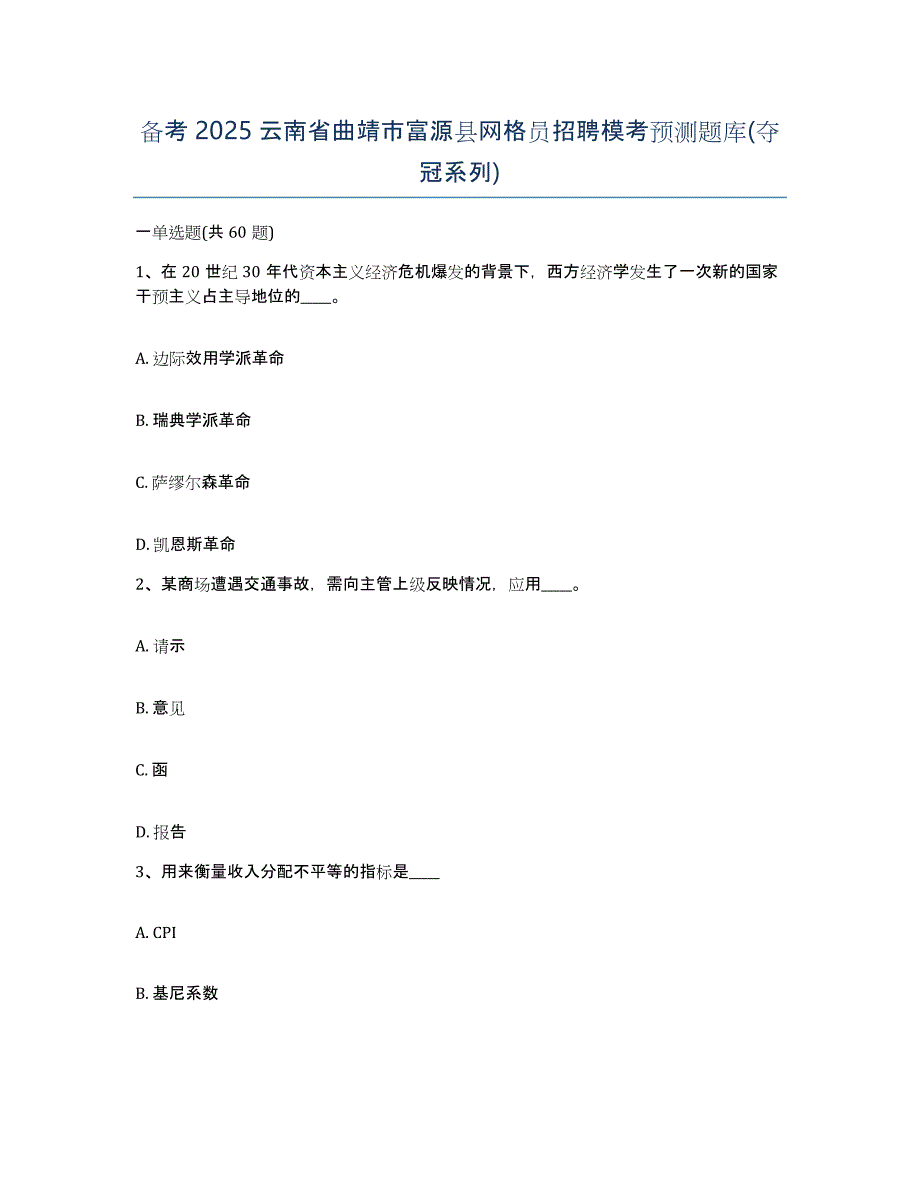 备考 2025 云南省曲靖市富源县网格员招聘模考预测题库(夺冠系列)

一单选题(共 60 题)

1、在 20 世纪 30 年代资本主义经济危机爆发的背景下，西方经济学发生了一次新的国家干预主义占主导地位的____。

A. 边际效用学派革命

B. 瑞典学派革命

C. 萨缪尔森革命

D. 凯恩斯革命

2、某商场遭遇交通事故，需向主管上级反映情况，应用____。

A. 请示

B. 意见

C. 函

D. 报告

3、用来衡量收入分配不平等的指标是____

A. CPI

B. 基尼系数